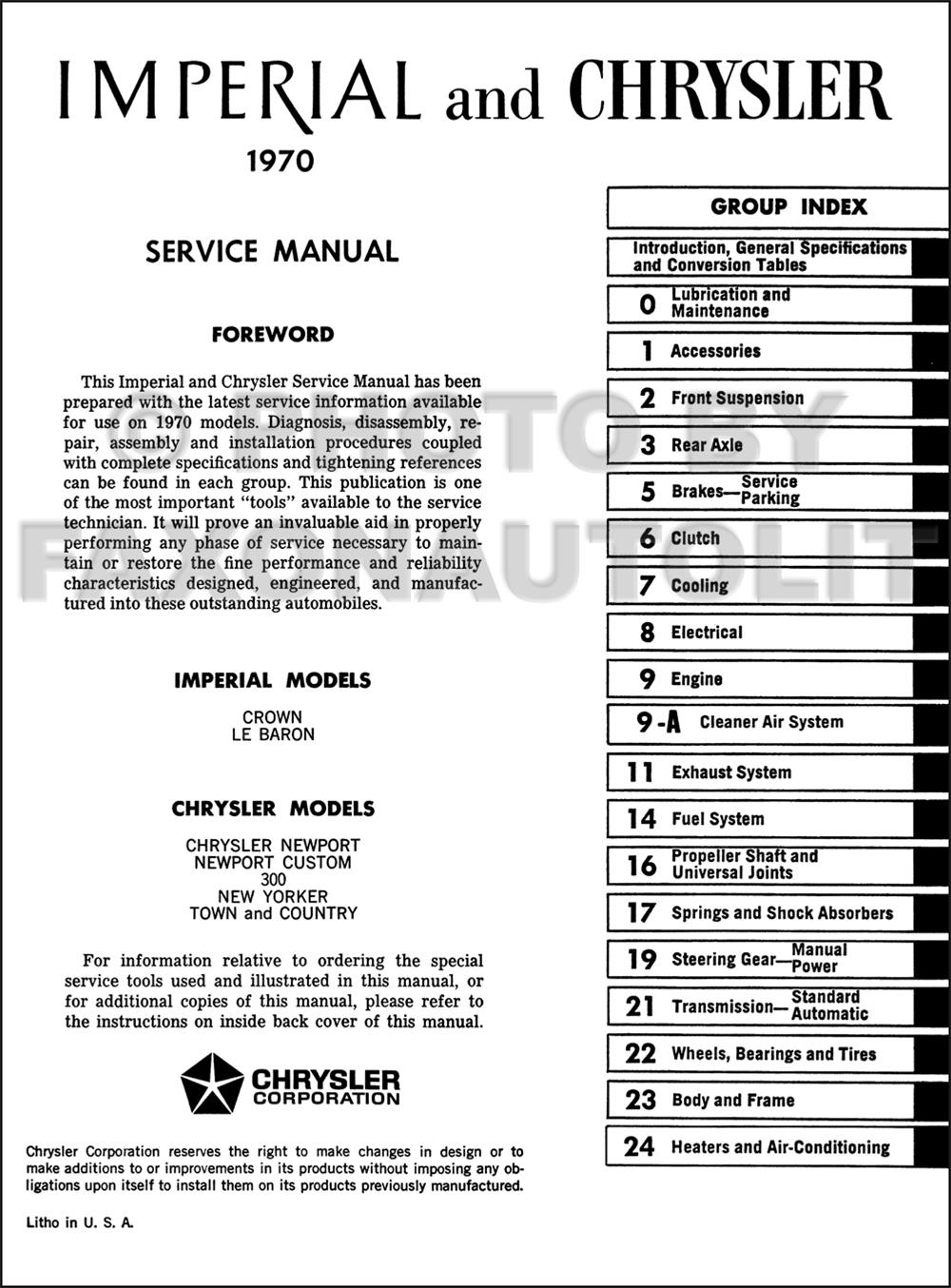 IMPERIAL and CHRYSLER
1970

SERVICE MANUAL

FOREWORD

This Imperial and Chrysler Service Manual has been prepared with the latest service information available for use on 1970 models. Diagnosis, disassembly, repair, assembly and installation procedures coupled with complete specifications and tightening references can be found in each group. This publication is one of the most important "tools" available to the service technician. It will prove an invaluable aid in properly performing any phase of service necessary to maintain or restore the fine performance and reliability characteristics designed, engineered, and manufactured into these outstanding automobiles.

IMPERIAL MODELS

CROWN
LE BARON

CHRYSLER MODELS

CHRYSLER NEWPORT
NEWPORT CUSTOM
300
NEW YORKER
TOWN and COUNTRY

For information relative to ordering the special service tools used and illustrated in this manual, or for additional copies of this manual, please refer to the instructions on inside back cover of this manual.

CHRYSLER CORPORATION

Chrysler Corporation reserves the right to make changes in design or to make additions to or improvements in its products without imposing any obligations upon itself to install them on its products previously manufactured.

Litho in U. S. A.

GROUP INDEX

Introduction, General Specifications and Conversion Tables
0 Lubrication and Maintenance
1 Accessories
2 Front Suspension
3 Rear Axle
5 Brakes—Service Parking
6 Clutch
7 Cooling
8 Electrical
9 Engine
9-A Cleaner Air System
11 Exhaust System
14 Fuel System
16 Propeller Shaft and Universal Joints
17 Springs and Shock Absorbers
19 Steering Gear—Manual Power
21 Transmission—Standard Automatic
22 Wheels, Bearings and Tires
23 Body and Frame
24 Heaters and Air-Conditioning

PHOTO BY FAXONAUTOLIT